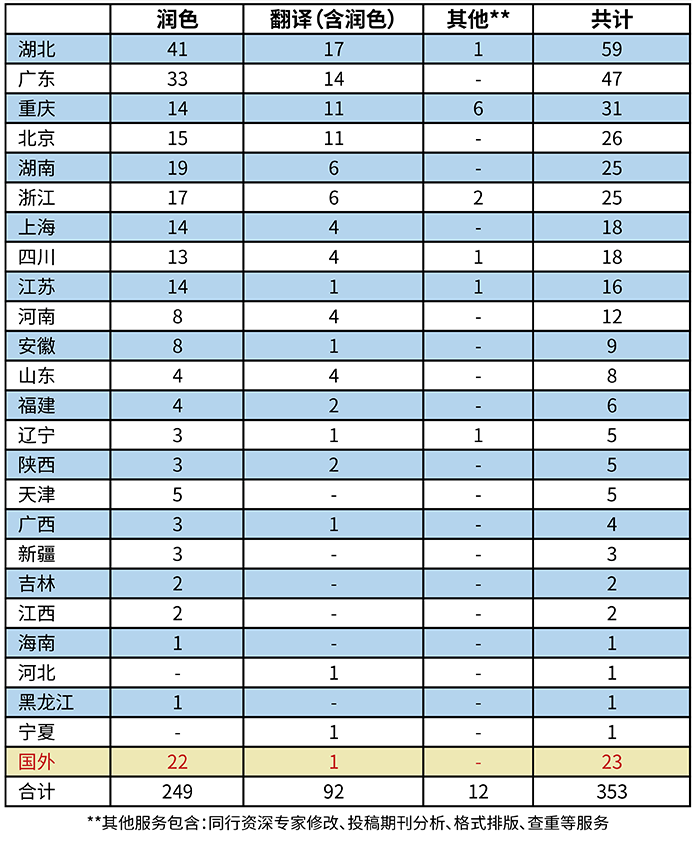 |  | 润色 | 翻译(含润色) | 其他** | 共计 |
|---|---|---|---|---|
| 湖北 | 41 | 17 | 1 | 59 |
| 广东 | 33 | 14 | - | 47 |
| 重庆 | 14 | 11 | 6 | 31 |
| 北京 | 15 | 11 | - | 26 |
| 湖南 | 19 | 6 | - | 25 |
| 浙江 | 17 | 6 | 2 | 25 |
| 上海 | 14 | 4 | - | 18 |
| 四川 | 13 | 4 | 1 | 18 |
| 江苏 | 14 | 1 | 1 | 16 |
| 河南 | 8 | 4 | - | 12 |
| 安徽 | 8 | 1 | - | 9 |
| 山东 | 4 | 4 | - | 8 |
| 福建 | 4 | 2 | - | 6 |
| 辽宁 | 3 | 1 | 1 | 5 |
| 陕西 | 3 | 2 | - | 5 |
| 天津 | 5 | - | - | 5 |
| 广西 | 3 | 1 | - | 4 |
| 新疆 | 3 | - | - | 3 |
| 吉林 | 2 | - | - | 2 |
| 江西 | 2 | - | - | 2 |
| 海南 | 1 | - | - | 1 |
| 河北 | - | 1 | - | 1 |
| 黑龙江 | 1 | - | - | 1 |
| 宁夏 | - | 1 | - | 1 |
| 国外 | 22 | 1 | - | 23 |
| 合计 | 249 | 92 | 12 | 353 |

**其他服务包含:同行资深专家修改、投稿期刊分析、格式排版、查重等服务